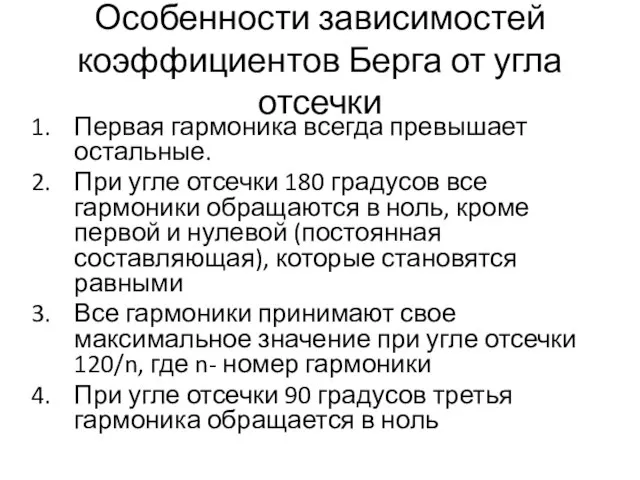 Особенности зависимостей коэффициентов Берга от угла отсечки

1. Первая гармоника всегда превышает остальные.
2. При угле отсечки 180 градусов все гармоники обращаются в ноль, кроме первой и нулевой (постоянная составляющая), которые становятся равными
3. Все гармоники принимают свое максимальное значение при угле отсечки 120/n, где n- номер гармоники
4. При угле отсечки 90 градусов третья гармоника обращается в ноль